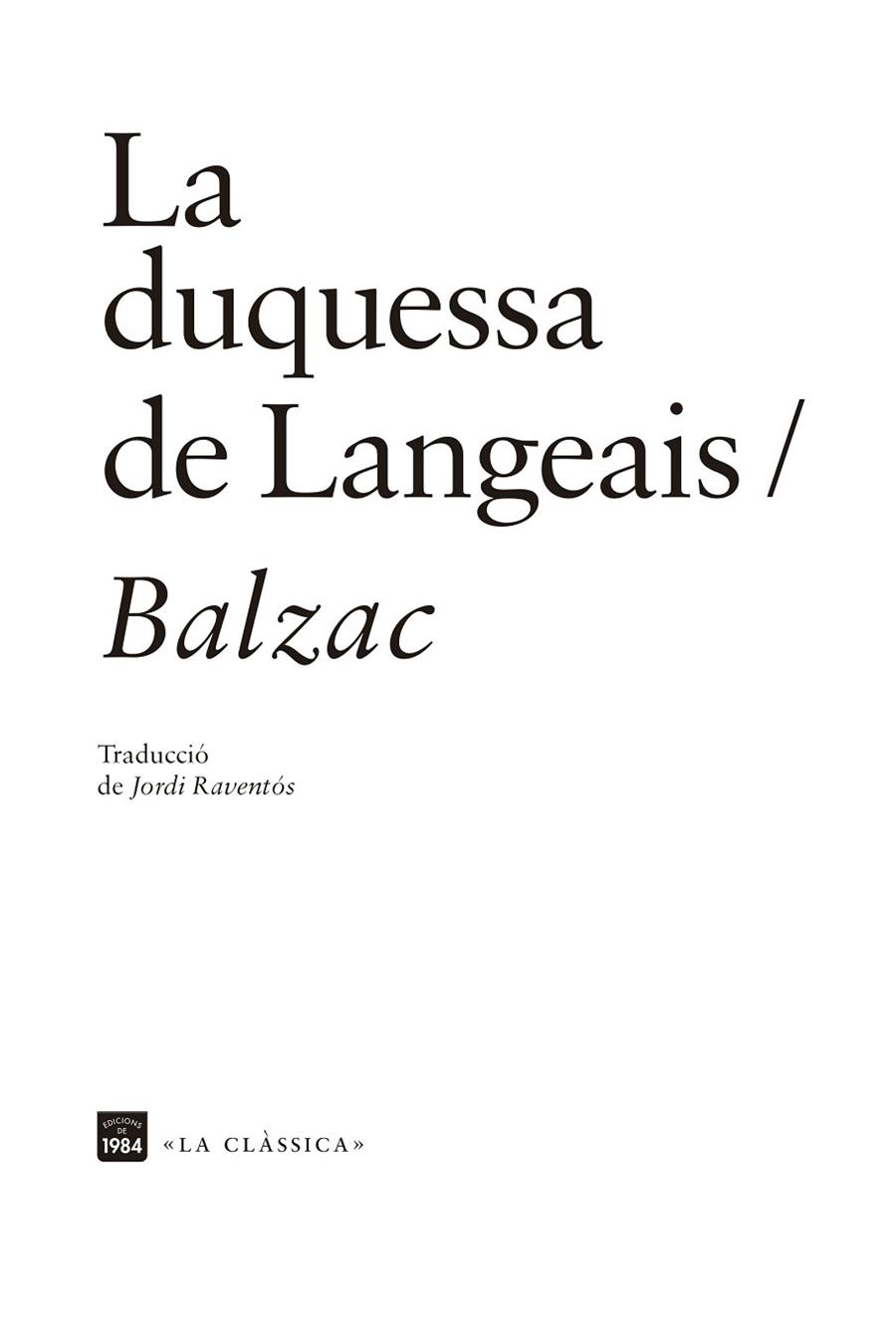 La duquessa de Langeais /

Balzac

Traducció de Jordi Raventós

EDICIONS DE 1984

«LA CLÀSSICA»